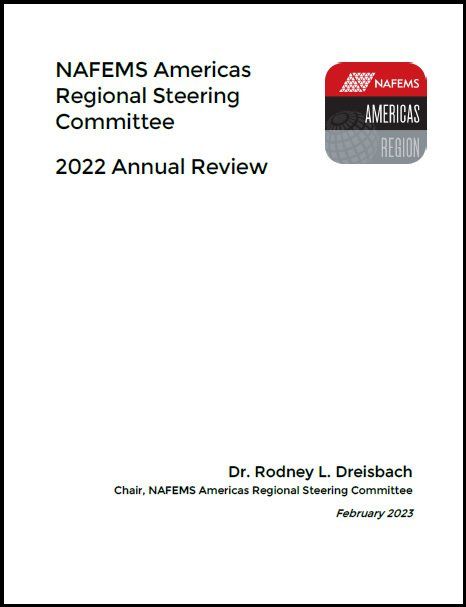 NAFEMS Americas Regional Steering Committee

2022 Annual Review

NAFEMS
AMERICAS
REGION

Dr. Rodney L. Dreisbach

Chair, NAFEMS Americas Regional Steering Committee

February 2023